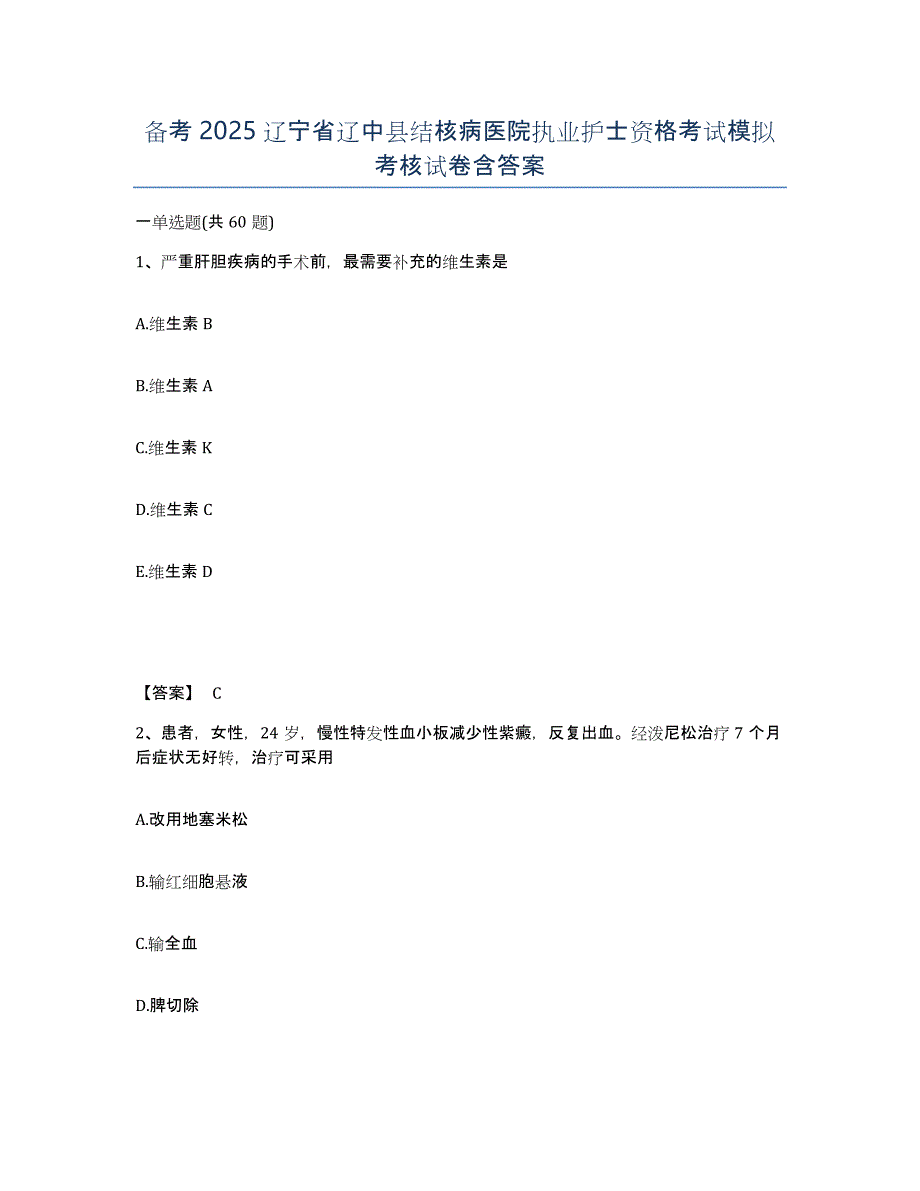 备考 2025 辽宁省辽中县结核病医院执业护士资格考试模拟考核试卷含答案

一单选题(共 60 题)

1、严重肝胆疾病的手术前，最需要补充的维生素是

A.维生素 B

B.维生素 A

C.维生素 K

D.维生素 C

E.维生素 D

【答案】 C

2、患者，女性，24 岁，慢性特发性血小板减少性紫癜，反复出血。经泼尼松治疗 7 个月后症状无好转，治疗可采用

A.改用地塞米松

B.输红细胞悬液

C.输全血

D.脾切除